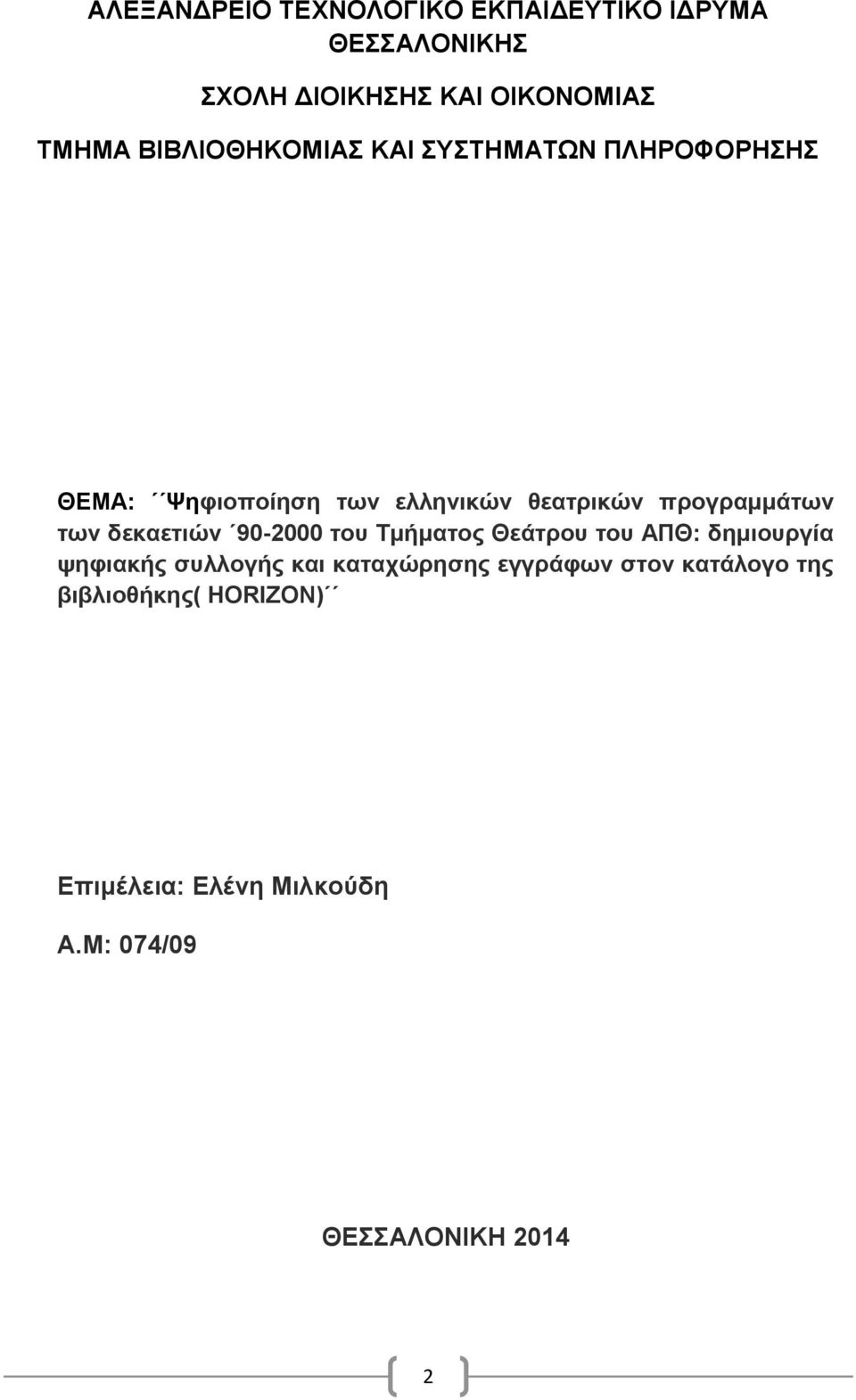 ΑΛΕΞΑΝΔΡΕΙΟ ΤΕΧΝΟΛΟΓΙΚΟ ΕΚΠΑΙΔΕΥΤΙΚΟ ΙΔΡΥΜΑ ΘΕΣΣΑΛΟΝΙΚΗΣ

ΣΧΟΛΗ ΔΙΟΙΚΗΣΗΣ ΚΑΙ ΟΙΚΟΝΟΜΙΑΣ

ΤΜΗΜΑ ΒΙΒΛΙΟΘΗΚΟΜΙΑΣ ΚΑΙ ΣΥΣΤΗΜΑΤΩΝ ΠΛΗΡΟΦΟΡΗΣΗΣ

ΘΕΜΑ: ΄΄Ψηφιοποίηση των ελληνικών θεατρικών προγραμμάτων των δεκαετιών ΄90-2000 του Τμήματος Θεάτρου του ΑΠΘ: δημιουργία ψηφιακής συλλογής και καταχώρησης εγγράφων στον κατάλογο της βιβλιοθήκης( HORIZON)΄΄

Επιμέλεια: Ελένη Μιλκούδη

Α.Μ: 074/09

ΘΕΣΣΑΛΟΝΙΚΗ 2014

2